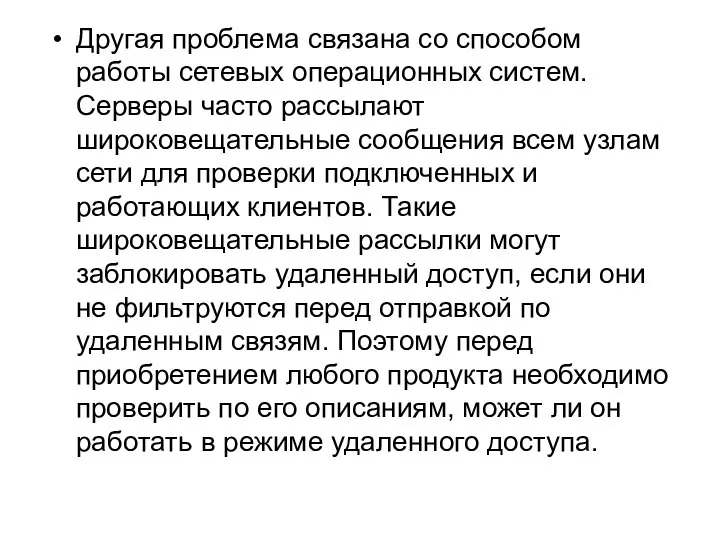 • Другая проблема связана со способом работы сетевых операционных систем. Серверы часто рассылают широковещательные сообщения всем узлам сети для проверки подключенных и работающих клиентов. Такие широковещательные рассылки могут заблокировать удаленный доступ, если они не фильтруются перед отправкой по удаленным связям. Поэтому перед приобретением любого продукта необходимо проверить по его описаниям, может ли он работать в режиме удаленного доступа.